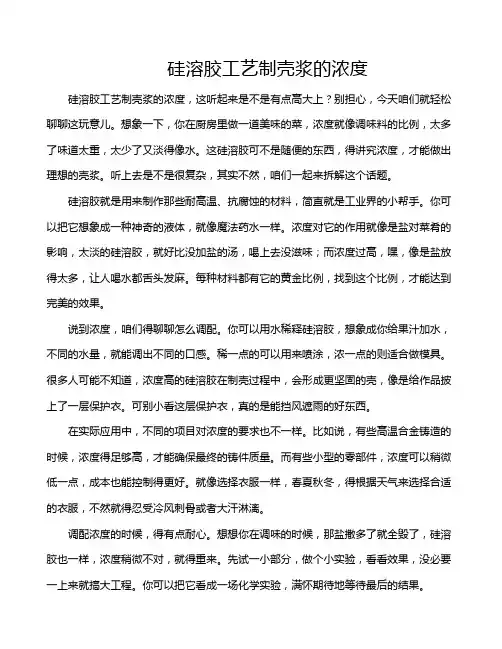 硅溶胶工艺制壳浆的浓度

硅溶胶工艺制壳浆的浓度，这听起来是不是有点高大上？别担心，今天咱们就轻松聊聊这玩意儿。想象一下，你在厨房里做一道美味的菜，浓度就像调味料的比例，太多了味道太重，太少了又淡得像水。这硅溶胶可不是随便的东西，得讲究浓度，才能做出理想的壳浆。听上去是不是很复杂，其实不然，咱们一起来拆解这个话题。

硅溶胶就是用来制作那些耐高温、抗腐蚀的材料，简直就是工业界的小帮手。你可以把它想象成一种神奇的液体，就像魔法药水一样。浓度对它的作用就像是盐对菜肴的影响，太淡的硅溶胶，就好比没加盐的汤，喝上去没滋味；而浓度过高，嘿，像是盐放得太多，让人喝水都舌头发麻。每种材料都有它的黄金比例，找到这个比例，才能达到完美的效果。

说到浓度，咱们得聊聊怎么调配。你可以用水稀释硅溶胶，想象成你给果汁加水，不同的水量，就能调出不同的口感。稀一点的可以用来喷涂，浓一点的则适合做模具。很多人可能不知道，浓度高的硅溶胶在制壳过程中，会形成更坚固的壳，像是给作品披上了一层保护衣。可别小看这层保护衣，真的是能挡风遮雨的好东西。

在实际应用中，不同的项目对浓度的要求也不一样。比如说，有些高温合金铸造的时候，浓度得足够高，才能确保最终的铸件质量。而有些小型的零部件，浓度可以稍微低一点，成本也能控制得更好。就像选择衣服一样，春夏秋冬，得根据天气来选择合适的衣服，不然就得忍受冷风刺骨或者大汗淋漓。

调配浓度的时候，得有点耐心。想想你在调味的时候，那盐撒多了就全毁了，硅溶胶也一样，浓度稍微不对，就得重来。先试一小部分，做个小实验，看看效果，没必要一上来就搞大工程。你可以把它看成一场化学实验，满怀期待地等待最后的结果。